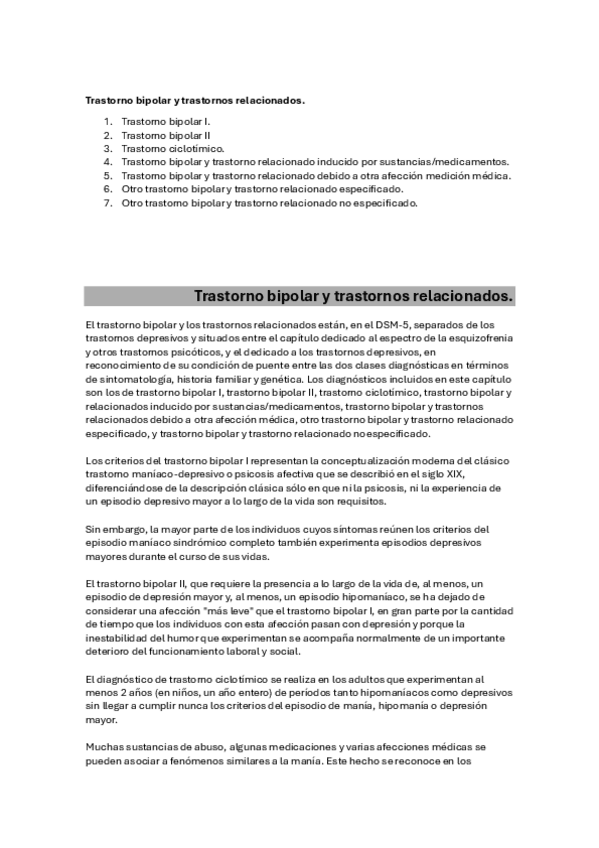 Trastorno bipolar y trastornos relacionados.

1. Trastorno bipolar I.
2. Trastorno bipolar II
3. Trastorno ciclotímico.
4. Trastorno bipolar y trastorno relacionado inducido por sustancias/medicamentos.
5. Trastorno bipolar y trastorno relacionado debido a otra afección medición médica.
6. Otro trastorno bipolar y trastorno relacionado especificado.
7. Otro trastorno bipolar y trastorno relacionado no especificado.

Trastorno bipolar y trastornos relacionados.

El trastorno bipolar y los trastornos relacionados están, en el DSM-5, separados de los trastornos depresivos y situados entre el capítulo dedicado al espectro de la esquizofrenia y otros trastornos psicóticos, y el dedicado a los trastornos depresivos, en reconocimiento de su condición de puente entre las dos clases diagnósticas en términos de sintomatología, historia familiar y genética. Los diagnósticos incluidos en este capítulo son los de trastorno bipolar I, trastorno bipolar II, trastorno ciclotímico, trastorno bipolar y relacionados inducido por sustancias/medicamentos, trastorno bipolar y trastornos relacionados debido a otra afección médica, otro trastorno bipolar y trastorno relacionado especificado, y trastorno bipolar y trastorno relacionado no especificado.

Los criterios del trastorno bipolar I representan la conceptualización moderna del clásico trastorno maníaco-depresivo o psicosis afectiva que se describió en el siglo XIX, diferenciándose de la descripción clásica sólo en que ni la psicosis, ni la experiencia de un episodio depresivo mayor a lo largo de la vida son requisitos.

Sin embargo, la mayor parte de los individuos cuyos síntomas reúnen los criterios del episodio maníaco sindrómico completo también experimenta episodios depresivos mayores durante el curso de sus vidas.

El trastorno bipolar II, que requiere la presencia a lo largo de la vida de, al menos, un episodio de depresión mayor y, al menos, un episodio hipomaníaco, se ha dejado de considerar una afección "más leve" que el trastorno bipolar I, en gran parte por la cantidad de tiempo que los individuos con esta afección pasan con depresión y porque la inestabilidad del humor que experimentan se acompaña normalmente de un importante deterioro del funcionamiento laboral y social.

El diagnóstico de trastorno ciclotímico se realiza en los adultos que experimentan al menos 2 años (en niños, un año entero) de períodos tanto hipomaníacos como depresivos sin llegar a cumplir nunca los criterios del episodio de manía, hipomanía o depresión mayor.

Muchas sustancias de abuso, algunas medicaciones y varias afecciones médicas se pueden asociar a fenómenos similares a la manía. Este hecho se reconoce en los